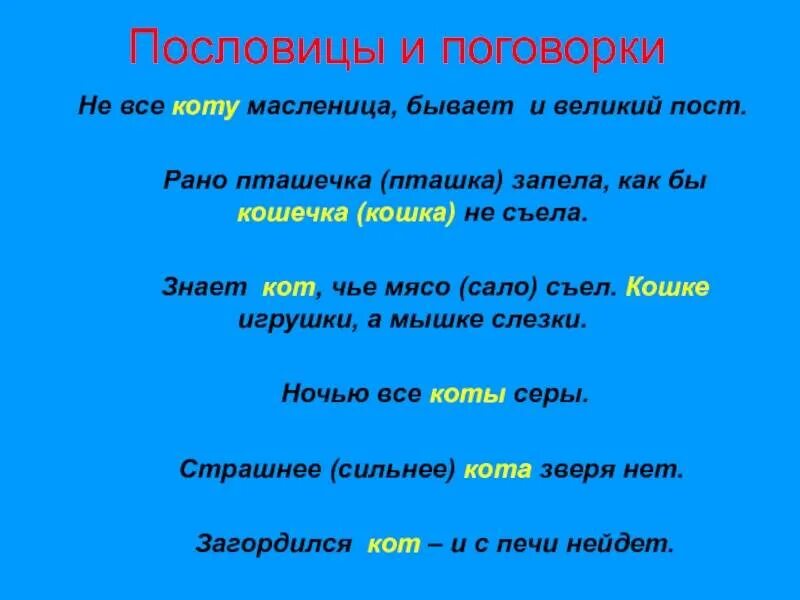 Пословицы и поговорки

Не все коту масленица, бывает и великий пост.

Рано пташечка (пташка) запела, как бы кошечка (кошка) не съела.

Знает кот, чье мясо (сало) съел. Кошке игрушки, а мышке слезки.

Ночью все коты серы.

Страшнее (сильнее) кота зверя нет.

Загордился кот – и с печи нейдет.